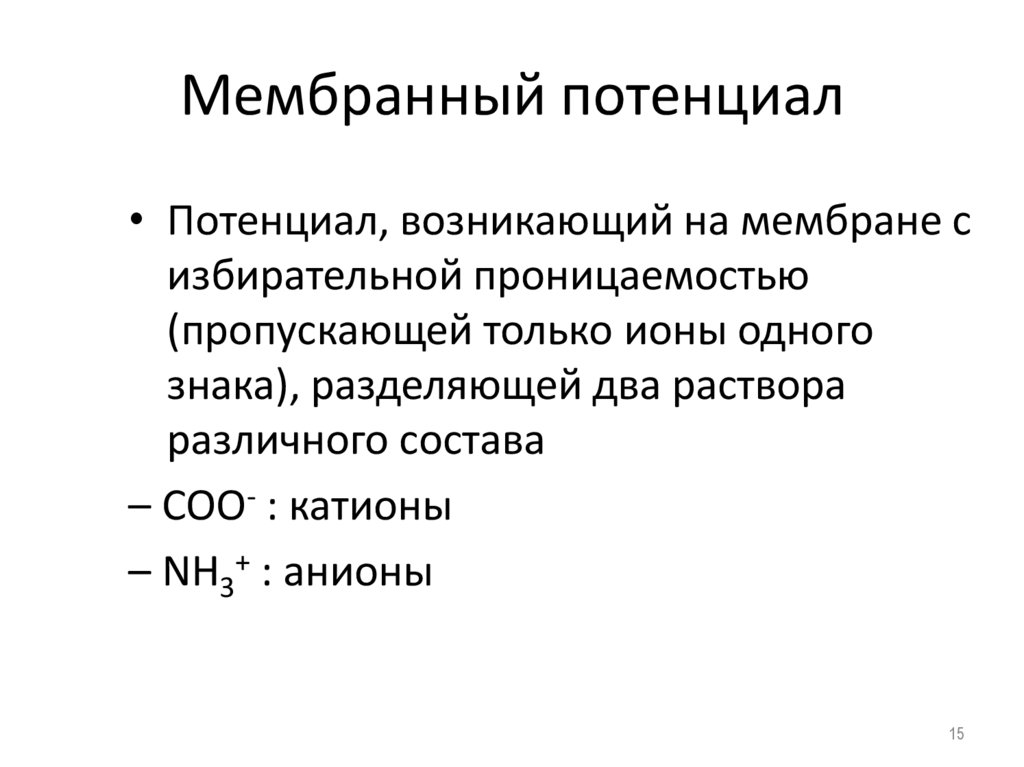 Мембранный потенциал

• Потенциал, возникающий на мембране с избирательной проницаемостью (пропускающей только ионы одного знака), разделяющей два раствора различного состава

– $COO^-$ : катионы

– $NH_3^+$ : анионы

15